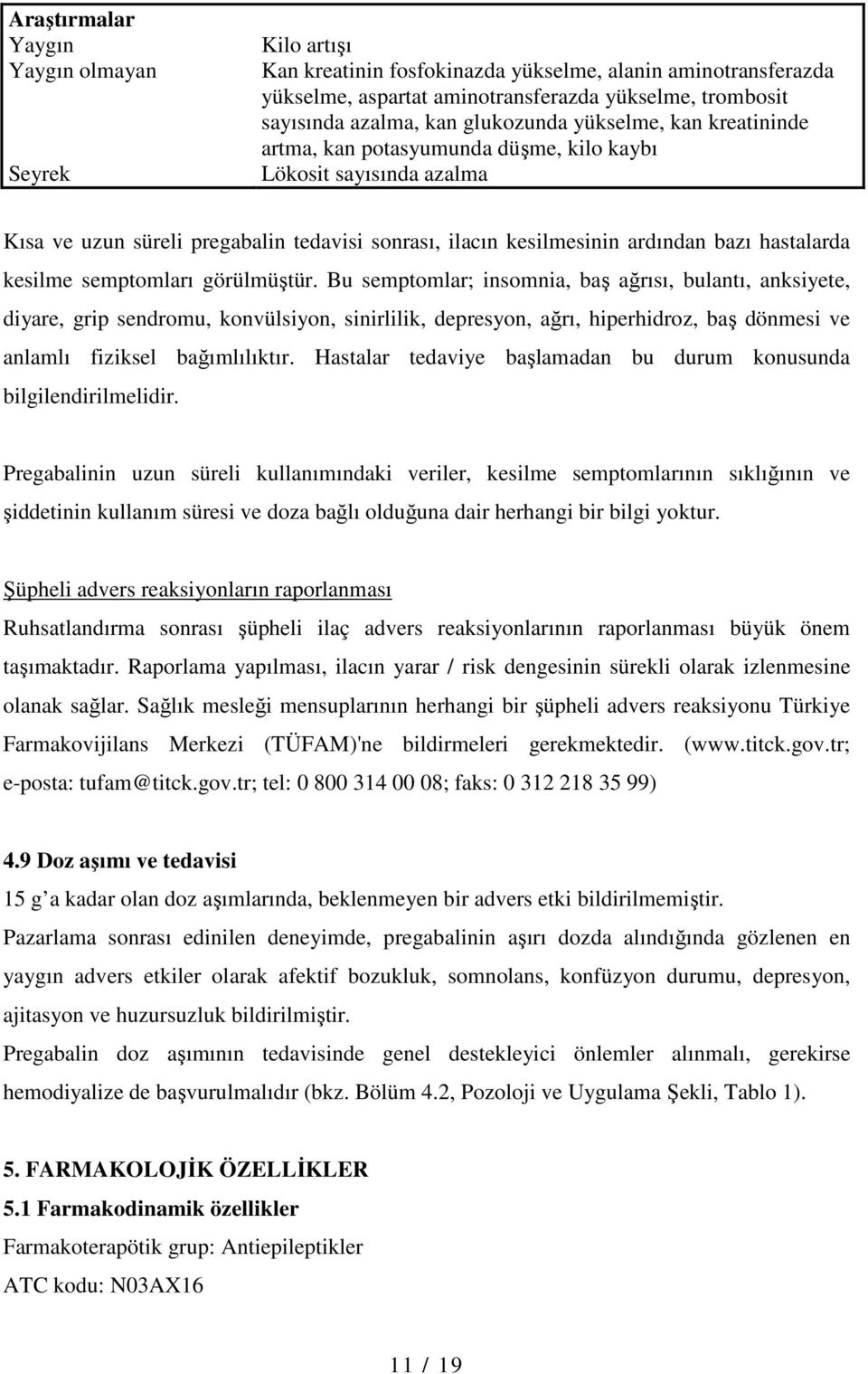 | Araştırmalar | |
|---|---|
| Yaygın | Kilo artışı |
| Yaygın olmayan | Kan kreatinin fosfokinazda yükselme, alanin aminotransferazda yükselme, aspartat aminotransferazda yükselme, trombosit sayısında azalma, kan glukozunda yükselme, kan kreatininde artma, kan potasyumunda düşme, kilo kaybı |
| Seyrek | Lökosit sayısında azalma |

Kısa ve uzun süreli pregabalin tedavisi sonrası, ilacın kesilmesinin ardından bazı hastalarda kesilme semptomları görülmüştür. Bu semptomlar; insomnia, baş ağrısı, bulantı, anksiyete, diyare, grip sendromu, konvülsiyon, sinirlilik, depresyon, ağrı, hiperhidroz, baş dönmesi ve anlamlı fiziksel bağımlılıktır. Hastalar tedaviye başlamadan bu durum konusunda bilgilendirilmelidir.

Pregabalinin uzun süreli kullanımındaki veriler, kesilme semptomlarının sıklığının ve şiddetinin kullanım süresi ve doza bağlı olduğuna dair herhangi bir bilgi yoktur.

Şüpheli advers reaksiyonların raporlanması
Ruhsatlandırma sonrası şüpheli ilaç advers reaksiyonlarının raporlanması büyük önem taşımaktadır. Raporlama yapılması, ilacın yarar / risk dengesinin sürekli olarak izlenmesine olanak sağlar. Sağlık mesleği mensuplarının herhangi bir şüpheli advers reaksiyonu Türkiye Farmakovijilans Merkezi (TÜFAM)'ne bildirmeleri gerekmektedir. (www.titck.gov.tr; e-posta: tufam@titck.gov.tr; tel: 0 800 314 00 08; faks: 0 312 218 35 99)

4.9 Doz aşımı ve tedavisi
15 g’a kadar olan doz aşımlarında, beklenmeyen bir advers etki bildirilmemiştir.
Pazarlama sonrası edinilen deneyimde, pregabalinin aşırı dozda alındığında gözlenen en yaygın advers etkiler olarak afektif bozukluk, somnolans, konfüzyon durumu, depresyon, ajitasyon ve huzursuzluk bildirilmiştir.
Pregabalin doz aşımının tedavisinde genel destekleyici önlemler alınmalı, gerekirse hemodiyalize de başvurulmalıdır (bkz. Bölüm 4.2, Pozoloji ve Uygulama Şekli, Tablo 1).

5. FARMAKOLOJİK ÖZELLİKLER
5.1 Farmakodinamik özellikler
Farmakoterapötik grup: Antiepileptikler
ATC kodu: N03AX16

11 / 19